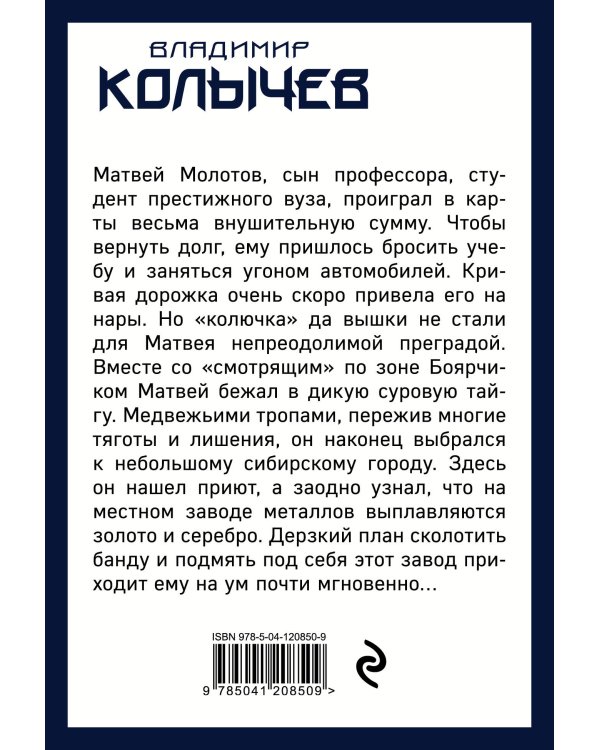 ВЛАДИМИР
КОЛЫЧЕВ

Матвей Молотов, сын профессора, студент престижного вуза, проиграл в карты весьма внушительную сумму. Чтобы вернуть долг, ему пришлось бросить учебу и заняться угоном автомобилей. Кривая дорожка очень скоро привела его на нары. Но «колючка» да вышки не стали для Матвея непреодолимой преградой. Вместе со «смотрящим» по зоне Боярчиком Матвей бежал в дикую суровую тайгу. Медвежьими тропами, пережив многие тяготы и лишения, он наконец выбрался к небольшому сибирскому городу. Здесь он нашел приют, а заодно узнал, что на местном заводе металлов выплавляются золото и серебро. Дерзкий план сколотить банду и подмять под себя этот завод приходит ему на ум почти мгновенно…

ISBN 978-5-04-120850-9

9 785041 208509 >